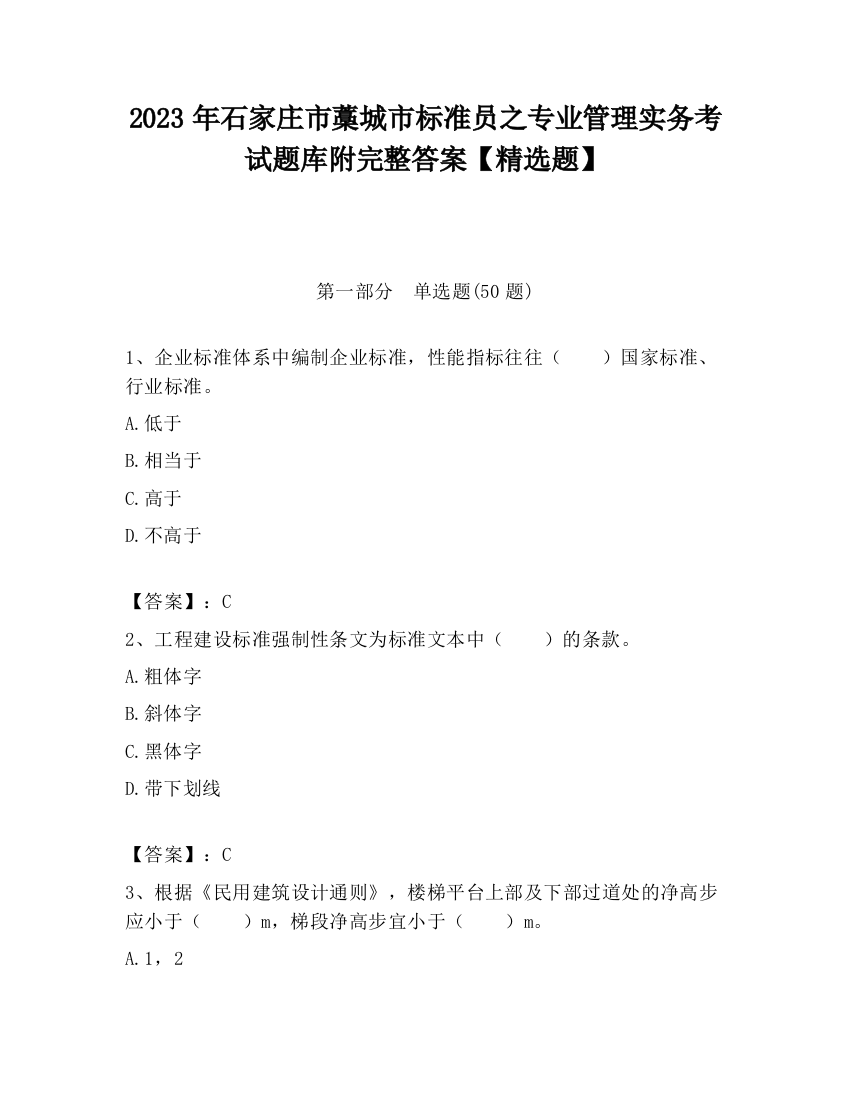 2023 年石家庄市藁城市标准员之专业管理实务考试题库附完整答案【精选题】

第一部分　单选题(50 题)

1、企业标准体系中编制企业标准，性能指标往往（　　）国家标准、行业标准。

A.低于

B.相当于

C.高于

D.不高于

【答案】：C

2、工程建设标准强制性条文为标准文本中（　　）的条款。

A.粗体字

B.斜体字

C.黑体字

D.带下划线

【答案】：C

3、根据《民用建筑设计通则》，楼梯平台上部及下部过道处的净高步应小于（　　）m，梯段净高步宜小于（　　）m。

A.1，2